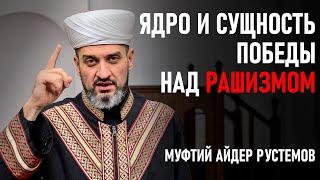 ЯДРО И СУЩНОСТЬ ПОБЕДЫ НАД РАШИЗМОМ

МУФТИЙ АЙДЕР РУСТЕМОВ